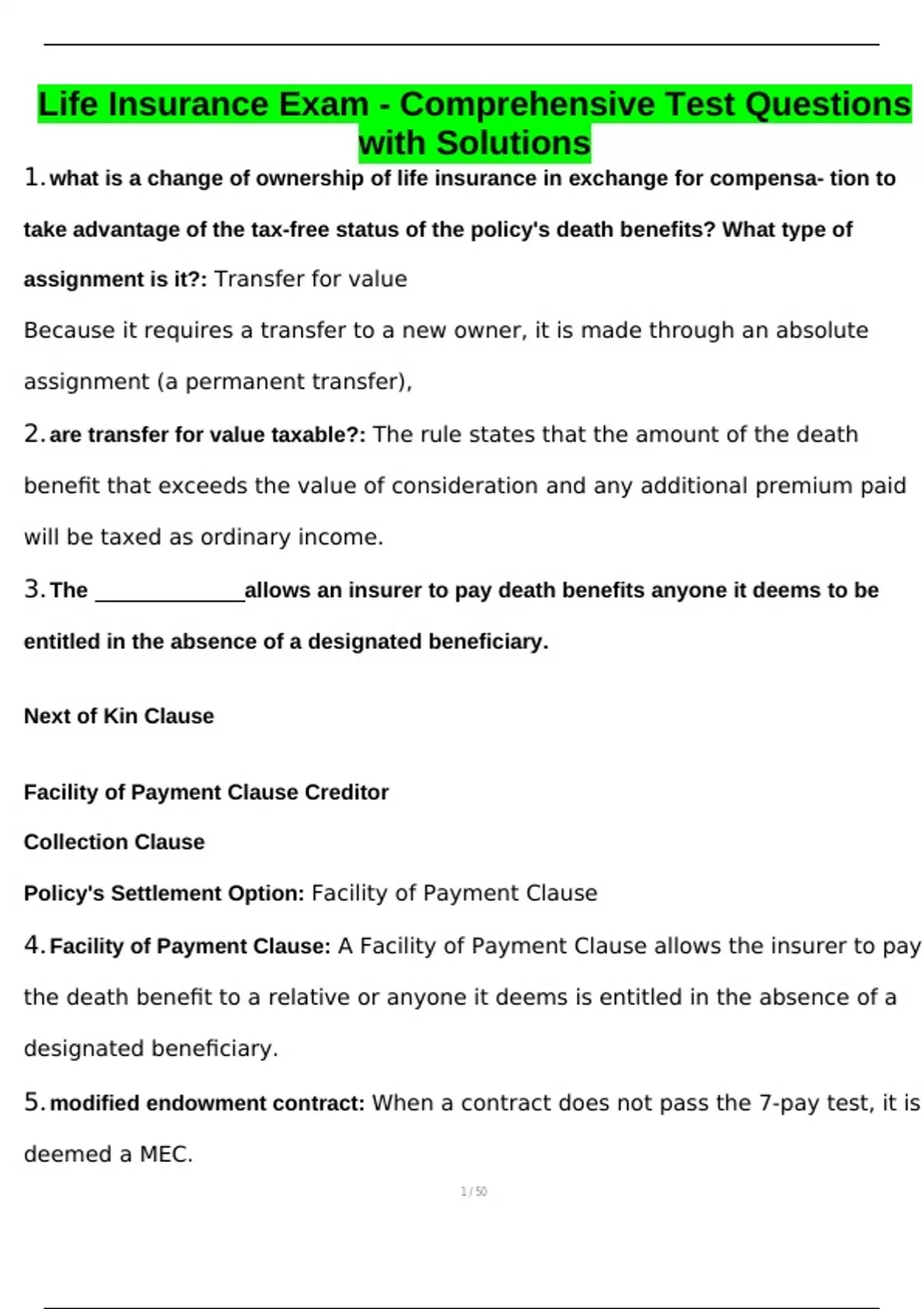 Life Insurance Exam - Comprehensive Test Questions with Solutions

1. what is a change of ownership of life insurance in exchange for compensa- tion to take advantage of the tax-free status of the policy's death benefits? What type of assignment is it?: Transfer for value

Because it requires a transfer to a new owner, it is made through an absolute assignment (a permanent transfer),

2. are transfer for value taxable?: The rule states that the amount of the death benefit that exceeds the value of consideration and any additional premium paid will be taxed as ordinary income.

3. The ______________allows an insurer to pay death benefits anyone it deems to be entitled in the absence of a designated beneficiary.

Next of Kin Clause

Facility of Payment Clause Creditor

Collection Clause

Policy's Settlement Option: Facility of Payment Clause

4. Facility of Payment Clause: A Facility of Payment Clause allows the insurer to pay the death benefit to a relative or anyone it deems is entitled in the absence of a designated beneficiary.

5. modified endowment contract: When a contract does not pass the 7-pay test, it is deemed a MEC.

1 / 50